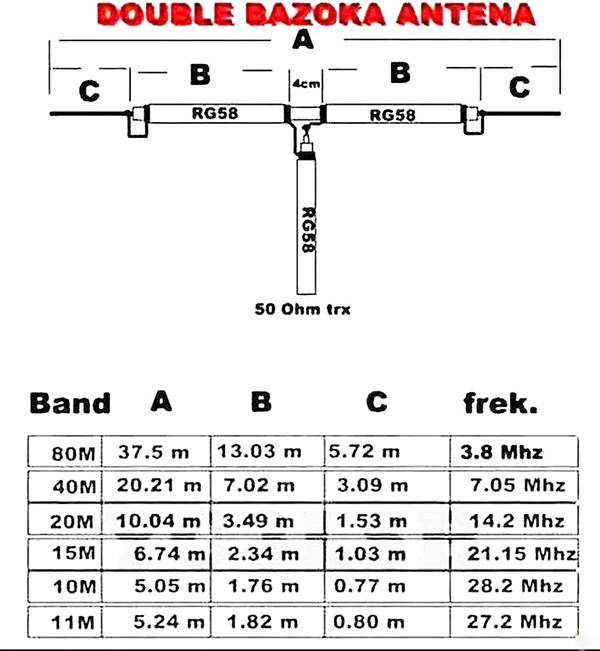 DOUBLE BAZOKA ANTENA

A

C B 4cm B C

RG58 RG58

RG58

50 Ohm trx

| Band | A | B | C | frek. |
|---|---|---|---|---|
| 80M | 37.5 m | 13.03 m | 5.72 m | 3.8 Mhz |
| 40M | 20.21 m | 7.02 m | 3.09 m | 7.05 Mhz |
| 20M | 10.04 m | 3.49 m | 1.53 m | 14.2 Mhz |
| 15M | 6.74 m | 2.34 m | 1.03 m | 21.15 Mhz |
| 10M | 5.05 m | 1.76 m | 0.77 m | 28.2 Mhz |
| 11M | 5.24 m | 1.82 m | 0.80 m | 27.2 Mhz |